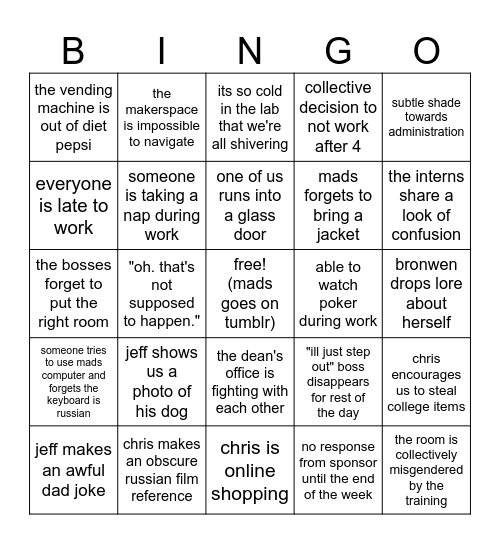 | B | I | N | G | O |
|---|---|---|---|---|
| the vending machine is out of diet pepsi | the makerspace is impossible to navigate | its so cold in the lab that we're all shivering | collective decision to not work after 4 | subtle shade towards administration |
| everyone is late to work | someone is taking a nap during work | one of us runs into a glass door | mads forgets to bring a jacket | the interns share a look of confusion |
| the bosses forget to put the right room | "oh. that's not supposed to happen." | free! (mads goes on tumblr) | able to watch poker during work | bronwen drops lore about herself |
| someone tries to use mads computer and forgets the keyboard is russian | jeff shows us a photo of his dog | the dean's office is fighting with each other | "ill just step out" boss disappears for rest of the day | chris encourages us to steal college items |
| jeff makes an awful dad joke | chris makes an obscure russian film reference | chris is online shopping | no response from sponsor until the end of the week | the room is collectively misgendered by the training |